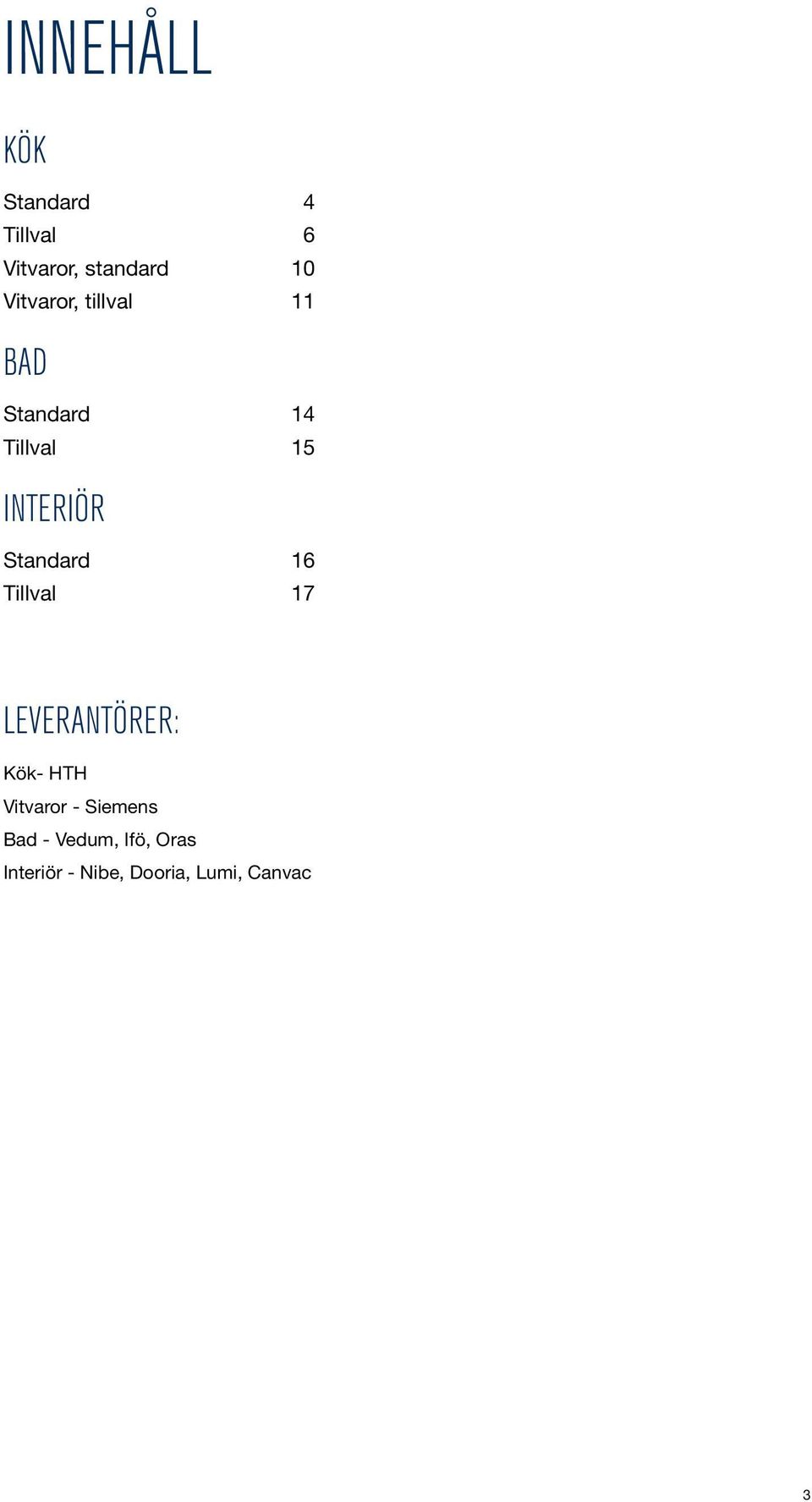 INNEHÅLL

KÖK

Standard 4
Tillval 6
Vitvaror, standard 10
Vitvaror, tillval 11

BAD

Standard 14
Tillval 15

INTERIÖR

Standard 16
Tillval 17

LEVERANTÖRER:

Kök- HTH
Vitvaror - Siemens
Bad - Vedum, Ifö, Oras
Interiör - Nibe, Dooria, Lumi, Canvac

3